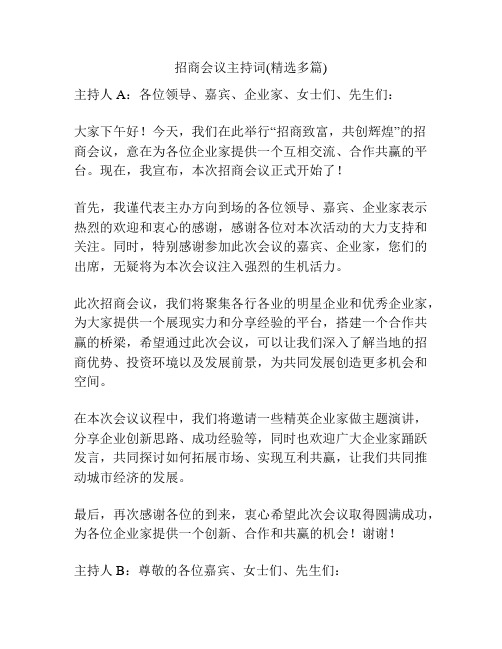 招商会议主持词(精选多篇)

主持人 A：各位领导、嘉宾、企业家、女士们、先生们：

大家下午好！今天，我们在此举行“招商致富，共创辉煌”的招商会议，意在为各位企业家提供一个互相交流、合作共赢的平台。现在，我宣布，本次招商会议正式开始了！

首先，我谨代表主办方向到场的各位领导、嘉宾、企业家表示热烈的欢迎和衷心的感谢，感谢各位对本次活动的大力支持和关注。同时，特别感谢参加此次会议的嘉宾、企业家，您们的出席，无疑将为本次会议注入强烈的生机活力。

此次招商会议，我们将聚集各行各业的明星企业和优秀企业家，为大家提供一个展现实力和分享经验的平台，搭建一个合作共赢的桥梁，希望通过此次会议，可以让我们深入了解当地的招商优势、投资环境以及发展前景，为共同发展创造更多机会和空间。

在本次会议议程中，我们将邀请一些精英企业家做主题演讲，分享企业创新思路、成功经验等，同时也欢迎广大企业家踊跃发言，共同探讨如何拓展市场、实现互利共赢，让我们共同推动城市经济的发展。

最后，再次感谢各位的到来，衷心希望此次会议取得圆满成功，为各位企业家提供一个创新、合作和共赢的机会！谢谢！

主持人 B：尊敬的各位嘉宾、女士们、先生们：